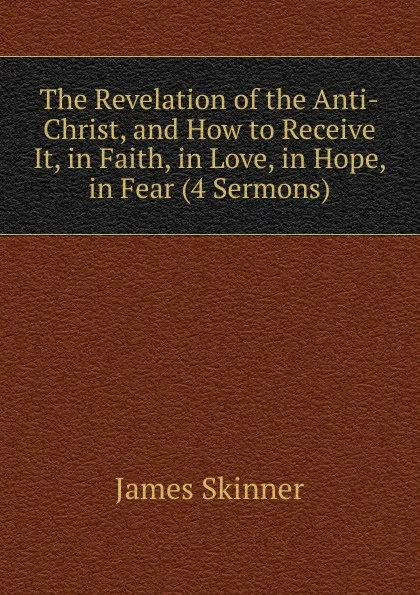 The Revelation of the Anti-Christ, and How to Receive It, in Faith, in Love, in Hope, in Fear (4 Sermons)

James Skinner